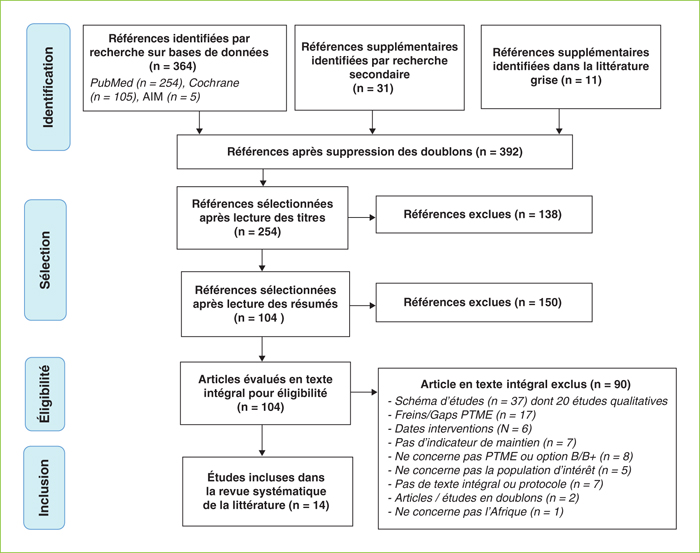 Identification

Références identifiées par recherche sur bases de données (n = 364)
PubMed (n = 254), Cochrane (n = 105), AIM (n = 5)

Références supplémentaires identifiées par recherche secondaire (n = 31)

Références supplémentaires identifiées dans la littérature grise (n = 11)

Références après suppression des doublons (n = 392)

Sélection

Références sélectionnées après lecture des titres (n = 254)

Références exclues (n = 138)

Références sélectionnées après lecture des résumés (n = 104 )

Références exclues (n = 150)

Éligibilité

Articles évalués en texte intégral pour éligibilité (n = 104)

Article en texte intégral exclus (n = 90)
- Schéma d'études (n = 37) dont 20 études qualitatives
- Freins/Gaps PTME (n = 17)
- Dates interventions (N = 6)
- Pas d'indicateur de maintien (n = 7)
- Ne concerne pas PTME ou option B/B+ (n = 8)
- Ne concerne pas la population d'intérêt (n = 5)
- Pas de texte intégral ou protocole (n = 7)
- Articles / études en doublons (n = 2)
- Ne concerne pas l'Afrique (n = 1)

Inclusion

Études incluses dans la revue systématique de la littérature (n = 14)